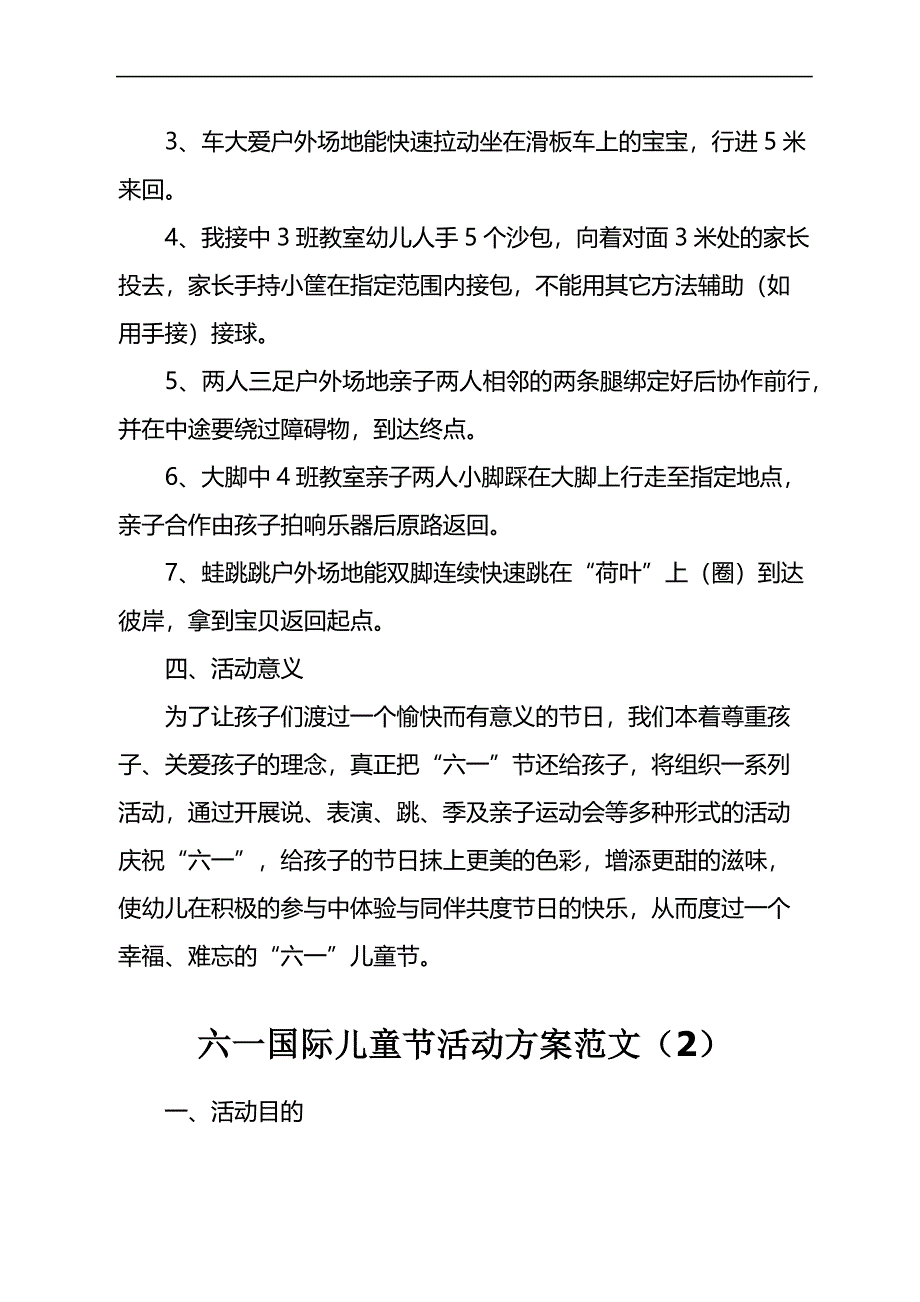 3、车大爱户外场地能快速拉动坐在滑板车上的宝宝，行进 5 米来回。

4、我接中 3 班教室幼儿人手 5 个沙包，向着对面 3 米处的家长投去，家长手持小筐在指定范围内接包，不能用其它方法辅助（如用手接）接球。

5、两人三足户外场地亲子两人相邻的两条腿绑定好后协作前行，并在中途要绕过障碍物，到达终点。

6、大脚中 4 班教室亲子两人小脚踩在大脚上行走至指定地点，亲子合作由孩子拍响乐器后原路返回。

7、蛙跳跳户外场地能双脚连续快速跳在“荷叶”上（圈）到达彼岸，拿到宝贝返回起点。

四、活动意义

为了让孩子们渡过一个愉快而有意义的节日，我们本着尊重孩子、关爱孩子的理念，真正把“六一”节还给孩子，将组织一系列活动，通过开展说、表演、跳、季及亲子运动会等多种形式的活动庆祝“六一”，给孩子的节日抹上更美的色彩，增添更甜的滋味，使幼儿在积极的参与中体验与同伴共度节日的快乐，从而度过一个幸福、难忘的“六一”儿童节。

六一国际儿童节活动方案范文（2）

一、活动目的